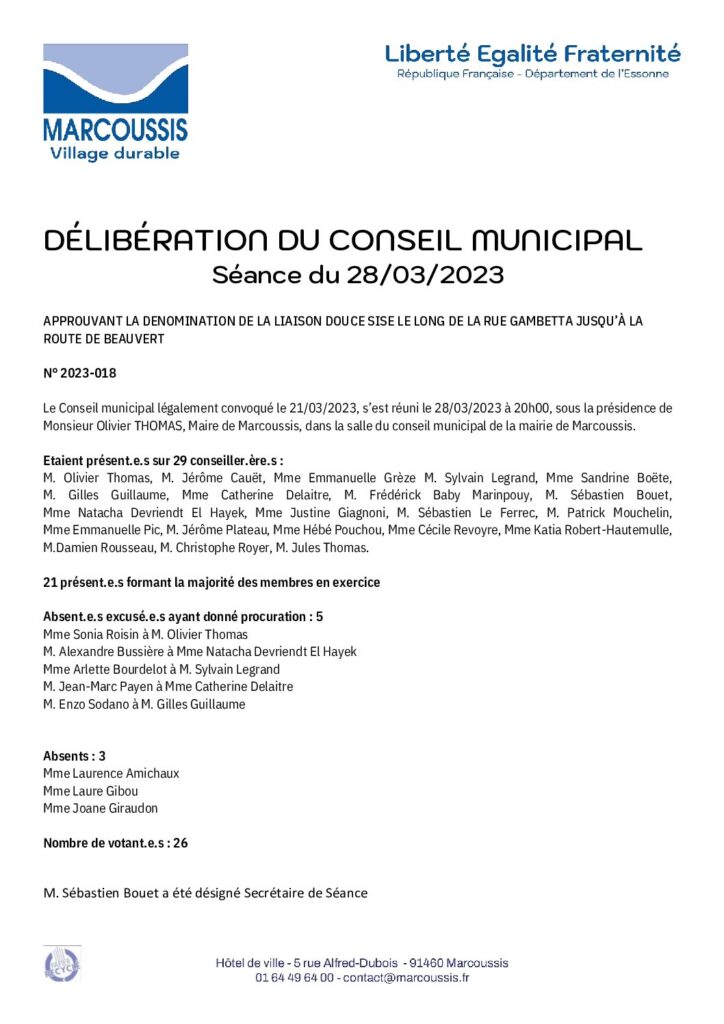 MARCOUSSIS
Village durable

Liberté Egalité Fraternité
République Française - Département de l'Essonne

DÉLIBÉRATION DU CONSEIL MUNICIPAL
Séance du 28/03/2023

APPROUVANT LA DENOMINATION DE LA LIAISON DOUCE SISE LE LONG DE LA RUE GAMBETTA JUSQU'À LA ROUTE DE BEAUVERT

N° 2023-018

Le Conseil municipal légalement convoqué le 21/03/2023, s'est réuni le 28/03/2023 à 20h00, sous la présidence de Monsieur Olivier THOMAS, Maire de Marcoussis, dans la salle du conseil municipal de la mairie de Marcoussis.

Etaient présent.e.s sur 29 conseiller.ère.s :
M. Olivier Thomas, M. Jérôme Cauët, Mme Emmanuelle Grèze M. Sylvain Legrand, Mme Sandrine Boëte, M. Gilles Guillaume, Mme Catherine Delaitre, M. Frédérick Baby Marinpouy, M. Sébastien Bouet, Mme Natacha Devriendt El Hayek, Mme Justine Giagnoni, M. Sébastien Le Ferrec, M. Patrick Mouchelin, Mme Emmanuelle Pic, M. Jérôme Plateau, Mme Hébé Pouchou, Mme Cécile Revoyre, Mme Katia Robert-Hautemulle, M.Damien Rousseau, M. Christophe Royer, M. Jules Thomas.

21 présent.e.s formant la majorité des membres en exercice

Absent.e.s excusé.e.s ayant donné procuration : 5
Mme Sonia Roisin à M. Olivier Thomas
M. Alexandre Bussière à Mme Natacha Devriendt El Hayek
Mme Arlette Bourdelot à M. Sylvain Legrand
M. Jean-Marc Payen à Mme Catherine Delaitre
M. Enzo Sodano à M. Gilles Guillaume

Absents : 3
Mme Laurence Amichaux
Mme Laure Gibou
Mme Joane Giraudon

Nombre de votant.e.s : 26

M. Sébastien Bouet a été désigné Secrétaire de Séance

Hôtel de ville - 5 rue Alfred-Dubois - 91460 Marcoussis
01 64 49 64 00 - contact@marcoussis.fr